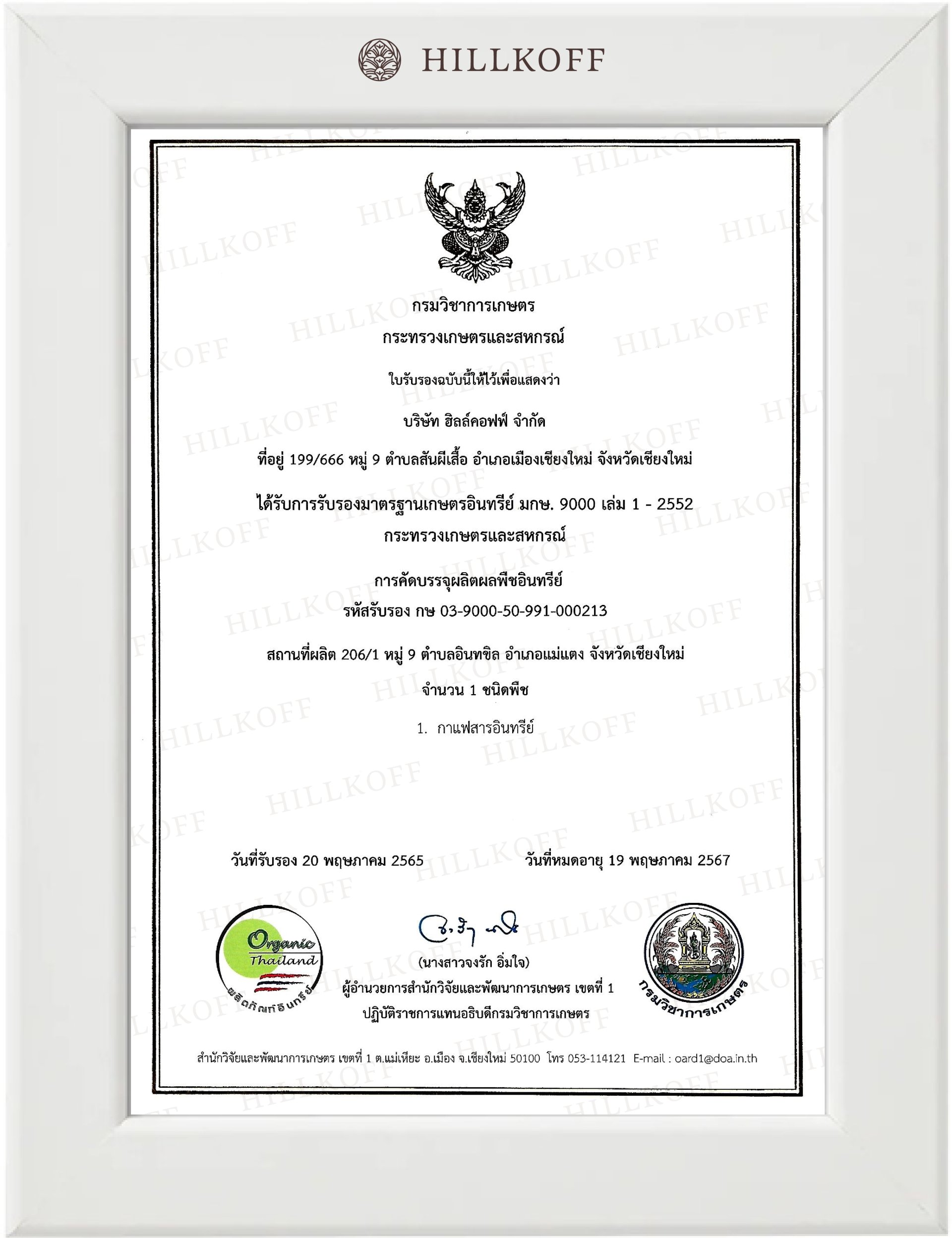 HILLKOFF

กรมวิชาการเกษตร
กระทรวงเกษตรและสหกรณ์

ใบรับรองฉบับนี้ให้ไว้เพื่อแสดงว่า

บริษัท ฮิลล์คอฟฟ์ จำกัด

ที่อยู่ 199/666 หมู่ 9 ตำบลสันผีเสื้อ อำเภอเมืองเชียงใหม่ จังหวัดเชียงใหม่

ได้รับการรับรองมาตรฐานเกษตรอินทรีย์ มกษ. 9000 เล่ม 1 - 2552
กระทรวงเกษตรและสหกรณ์

การคัดบรรจุผลิตผลพืชอินทรีย์
รหัสรับรอง กษ 03-9000-50-991-000213

สถานที่ผลิต 206/1 หมู่ 9 ตำบลอินทขิล อำเภอแม่แตง จังหวัดเชียงใหม่

จำนวน 1 ชนิดพืช

1. กาแฟสารอินทรีย์

วันที่รับรอง 20 พฤษภาคม 2565

วันที่หมดอายุ 19 พฤษภาคม 2567

Organic Thailand
ผลิตภัณฑ์อินทรีย์

(นางสาวจงรัก อิ่มใจ)
ผู้อำนวยการสำนักวิจัยและพัฒนาการเกษตร เขตที่ 1
ปฏิบัติราชการแทนอธิบดีกรมวิชาการเกษตร

กรมวิชาการเกษตร

สำนักวิจัยและพัฒนาการเกษตร เขตที่ 1 ต.แม่เหียะ อ.เมือง จ.เชียงใหม่ 50100 โทร 053-114121 E-mail : oard1@doa.in.th